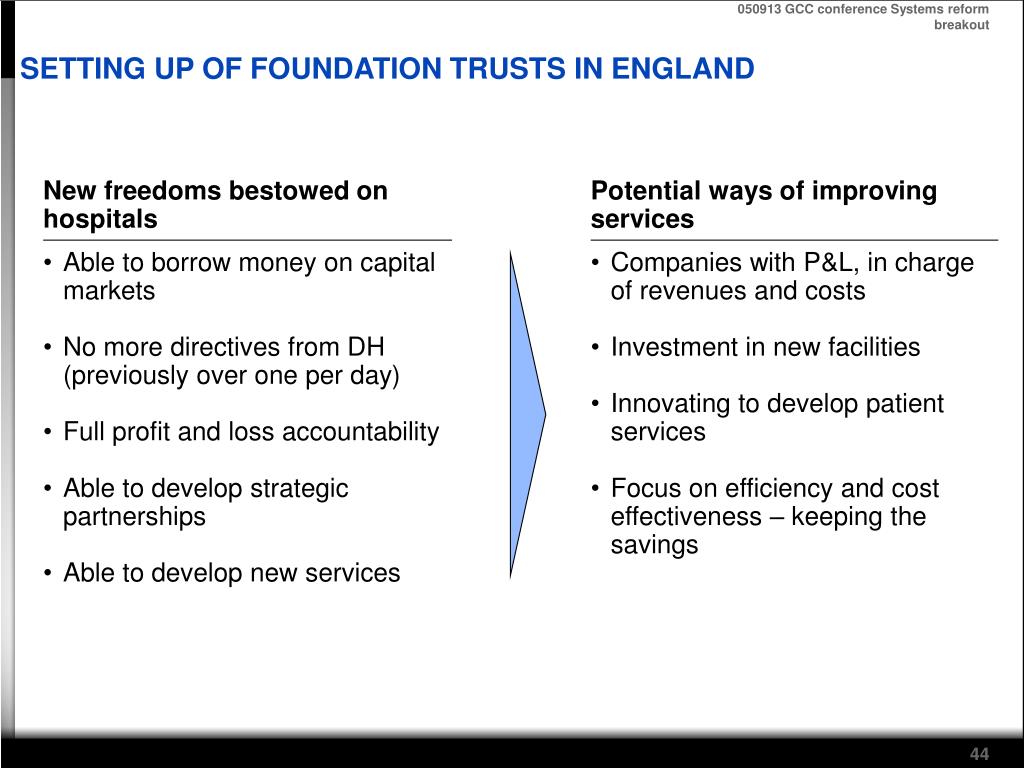 050913 GCC conference Systems reform breakout

SETTING UP OF FOUNDATION TRUSTS IN ENGLAND

New freedoms bestowed on hospitals

• Able to borrow money on capital markets

• No more directives from DH (previously over one per day)

• Full profit and loss accountability

• Able to develop strategic partnerships

• Able to develop new services

Potential ways of improving services

• Companies with P&L, in charge of revenues and costs

• Investment in new facilities

• Innovating to develop patient services

• Focus on efficiency and cost effectiveness – keeping the savings

44